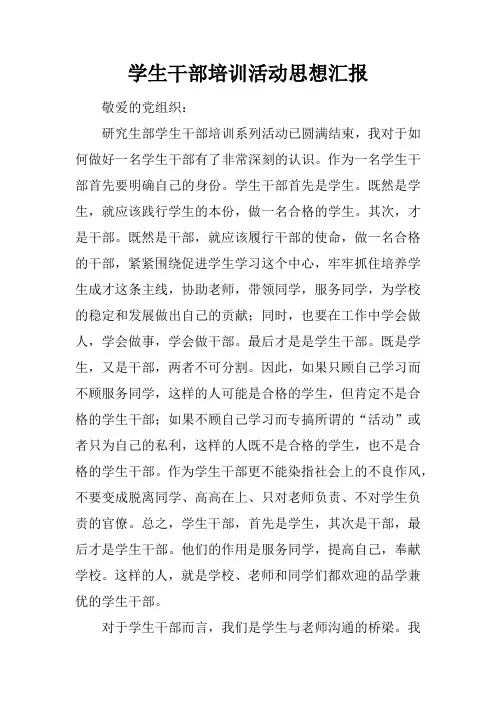 学生干部培训活动思想汇报

敬爱的党组织：

研究生部学生干部培训系列活动已圆满结束，我对于如何做好一名学生干部有了非常深刻的认识。作为一名学生干部首先要明确自己的身份。学生干部首先是学生。既然是学生，就应该践行学生的本份，做一名合格的学生。其次，才是干部。既然是干部，就应该履行干部的使命，做一名合格的干部，紧紧围绕促进学生学习这个中心，牢牢抓住培养学生成才这条主线，协助老师，带领同学，服务同学，为学校的稳定和发展做出自己的贡献；同时，也要在工作中学会做人，学会做事，学会做干部。最后才是是学生干部。既是学生，又是干部，两者不可分割。因此，如果只顾自己学习而不顾服务同学，这样的人可能是合格的学生，但肯定不是合格的学生干部；如果不顾自己学习而专搞所谓的“活动”或者只为自己的私利，这样的人既不是合格的学生，也不是合格的学生干部。作为学生干部更不能染指社会上的不良作风，不要变成脱离同学、高高在上、只对老师负责、不对学生负责的官僚。总之，学生干部，首先是学生，其次是干部，最后才是学生干部。他们的作用是服务同学，提高自己，奉献学校。这样的人，就是学校、老师和同学们都欢迎的品学兼优的学生干部。

对于学生干部而言，我们是学生与老师沟通的桥梁。我